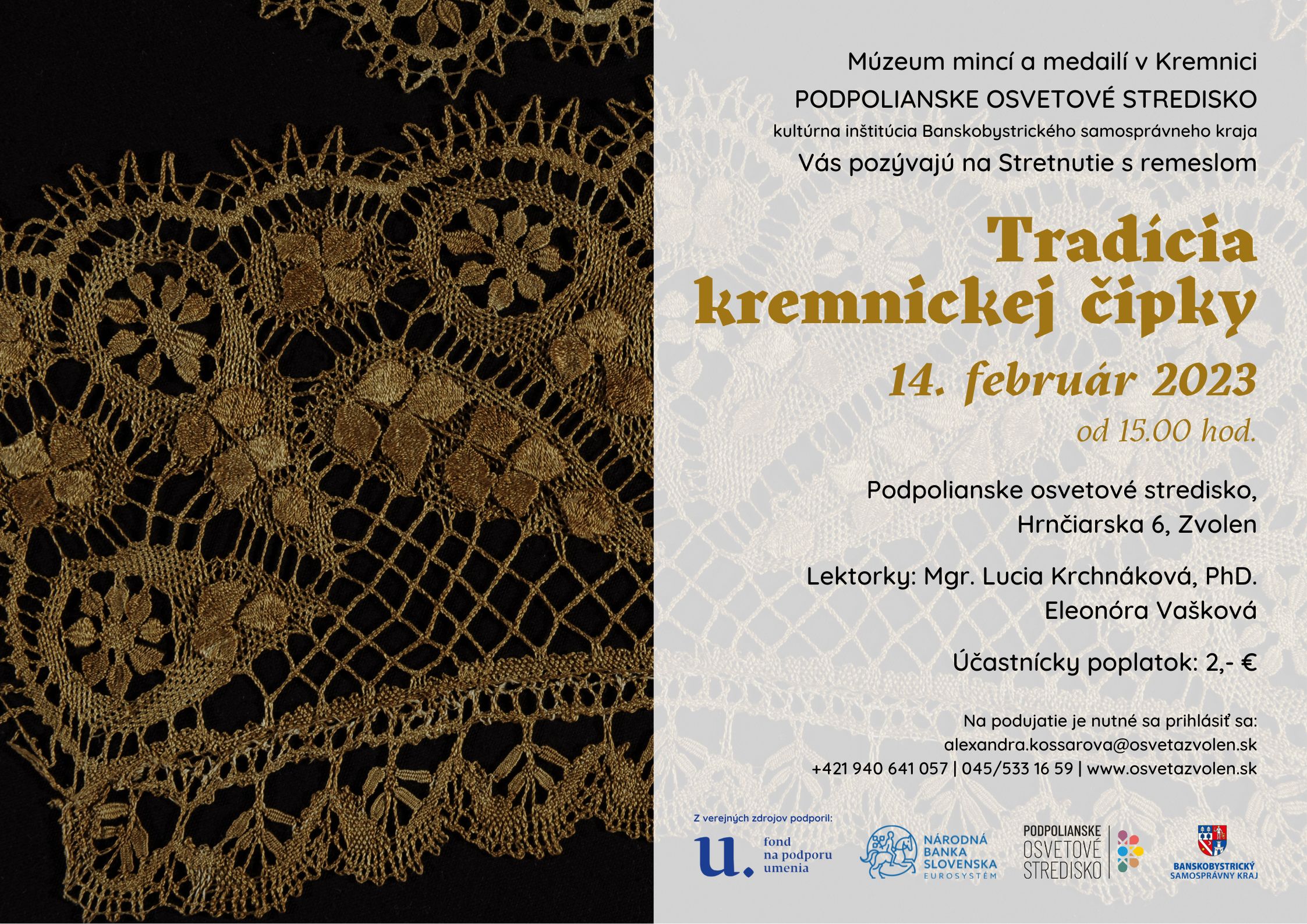 Múzeum mincí a medailí v Kremnici
PODPOLIANSKE OSVETOVÉ STREDISKO
kultúrna inštitúcia Banskobystrického samosprávneho kraja
Vás pozývajú na Stretnutie s remeslom

Tradícia kremnickej čipky

14. február 2023

od 15.00 hod.

Podpolianske osvetové stredisko,
Hrnčiarska 6, Zvolen

Lektorky: Mgr. Lucia Krchnáková, PhD.
Eleonóra Vašková

Účastnícky poplatok: 2,- €

Na podujatie je nutné sa prihlásiť sa:
alexandra.kossarova@osvetazvolen.sk
+421 940 641 057 | 045/533 16 59 | www.osvetazvolen.sk

Z verejných zdrojov podporil:

u. fond na podporu umenia

NÁRODNÁ BANKA SLOVENSKA EUROSYSTÉM

PODPOLIANSKE OSVETOVÉ STREDISKO

BANSKOBYSTRICKÝ SAMOSPRÁVNY KRAJ